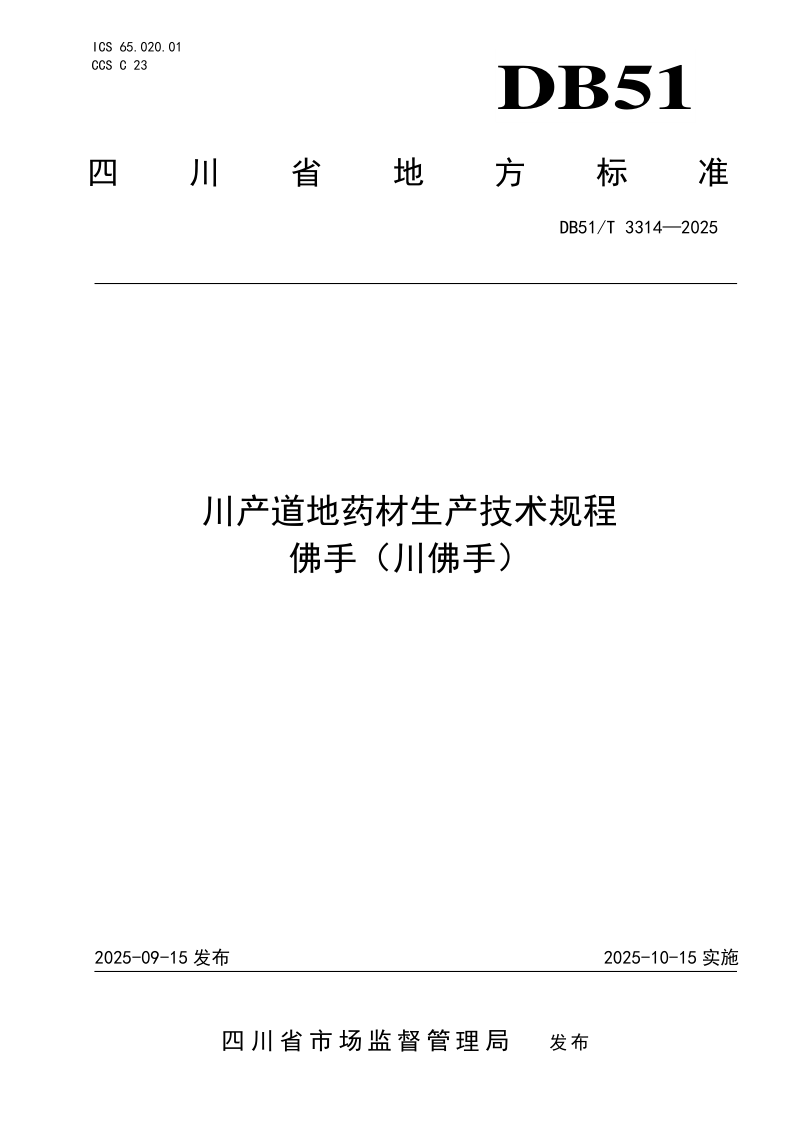 ICS 65.020.01
CCS C 23

DB51

四川省地方标准

DB51/T 3314—2025

川产道地药材生产技术规程
佛手（川佛手）

2025-09-15发布 2025-10-15实施

四川省市场监督管理局 发布